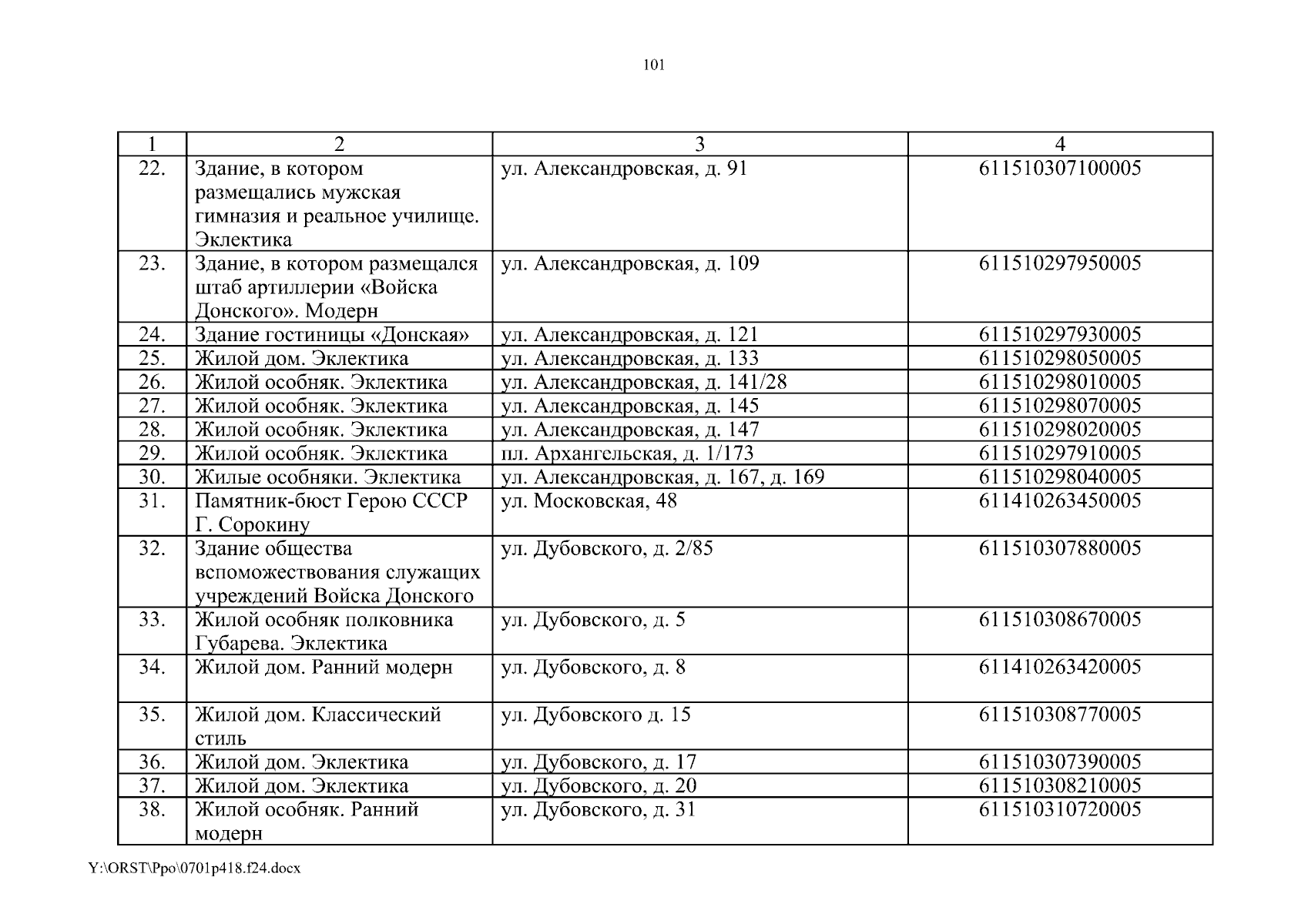 101

| 1 | 2 | 3 | 4 |
|---|---|---|---|
| 22. | Здание, в котором размещались мужская гимназия и реальное училище. Эклектика | ул. Александровская, д. 91 | 611510307100005 |
| 23. | Здание, в котором размещался штаб артиллерии «Войска Донского». Модерн | ул. Александровская, д. 109 | 611510297950005 |
| 24. | Здание гостиницы «Донская» | ул. Александровская, д. 121 | 611510297930005 |
| 25. | Жилой дом. Эклектика | ул. Александровская, д. 133 | 611510298050005 |
| 26. | Жилой особняк. Эклектика | ул. Александровская, д. 141/28 | 611510298010005 |
| 27. | Жилой особняк. Эклектика | ул. Александровская, д. 145 | 611510298070005 |
| 28. | Жилой особняк. Эклектика | ул. Александровская, д. 147 | 611510298020005 |
| 29. | Жилой особняк. Эклектика | пл. Архангельская, д. 1/173 | 611510297910005 |
| 30. | Жилые особняки. Эклектика | ул. Александровская, д. 167, д. 169 | 611510298040005 |
| 31. | Памятник-бюст Герою СССР Г. Сорокину | ул. Московская, 48 | 611410263450005 |
| 32. | Здание общества вспоможествования служащих учреждений Войска Донского | ул. Дубовского, д. 2/85 | 611510307880005 |
| 33. | Жилой особняк полковника Губарева. Эклектика | ул. Дубовского, д. 5 | 611510308670005 |
| 34. | Жилой дом. Ранний модерн | ул. Дубовского, д. 8 | 611410263420005 |
| 35. | Жилой дом. Классический стиль | ул. Дубовского д. 15 | 611510308770005 |
| 36. | Жилой дом. Эклектика | ул. Дубовского, д. 17 | 611510307390005 |
| 37. | Жилой дом. Эклектика | ул. Дубовского, д. 20 | 611510308210005 |
| 38. | Жилой особняк. Ранний модерн | ул. Дубовского, д. 31 | 611510310720005 |

Y:\ORST\Ppo\0701p418.f24.docx